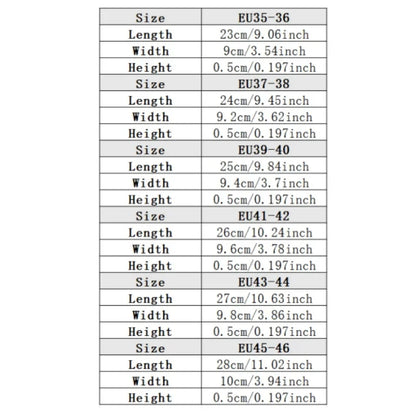 | Size | EU35-36 |
|---|---|
| Length | 23cm/9.06inch |
| Width | 9cm/3.54inch |
| Height | 0.5cm/0.197inch |
| Size | EU37-38 |
| Length | 24cm/9.45inch |
| Width | 9.2cm/3.62inch |
| Height | 0.5cm/0.197inch |
| Size | EU39-40 |
| Length | 25cm/9.84inch |
| Width | 9.4cm/3.7inch |
| Height | 0.5cm/0.197inch |
| Size | EU41-42 |
| Length | 26cm/10.24inch |
| Width | 9.6cm/3.78inch |
| Height | 0.5cm/0.197inch |
| Size | EU43-44 |
| Length | 27cm/10.63inch |
| Width | 9.8cm/3.86inch |
| Height | 0.5cm/0.197inch |
| Size | EU45-46 |
| Length | 28cm/11.02inch |
| Width | 10cm/3.94inch |
| Height | 0.5cm/0.197inch |